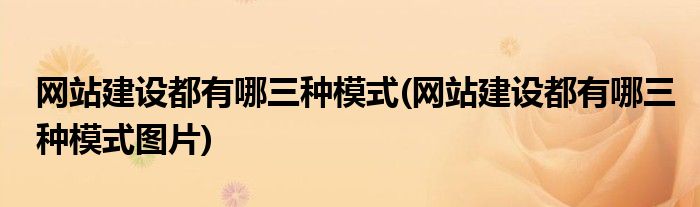 网站建设都有哪三种模式(网站建设都有哪三种模式图片)